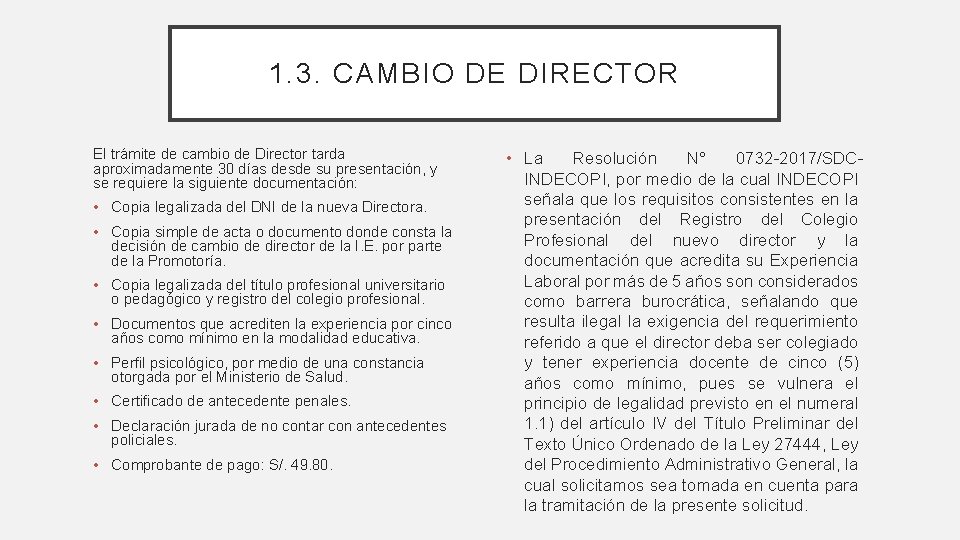 1.3. CAMBIO DE DIRECTOR

El trámite de cambio de Director tarda aproximadamente 30 días desde su presentación, y se requiere la siguiente documentación:

• Copia legalizada del DNI de la nueva Directora.
• Copia simple de acta o documento donde consta la decisión de cambio de director de la I.E. por parte de la Promotoría.
• Copia legalizada del título profesional universitario o pedagógico y registro del colegio profesional.
• Documentos que acrediten la experiencia por cinco años como mínimo en la modalidad educativa.
• Perfil psicológico, por medio de una constancia otorgada por el Ministerio de Salud.
• Certificado de antecedente penales.
• Declaración jurada de no contar con antecedentes policiales.
• Comprobante de pago: S/. 49.80.

• La Resolución N° 0732-2017/SDC-INDECOPI, por medio de la cual INDECOPI señala que los requisitos consistentes en la presentación del Registro del Colegio Profesional del nuevo director y la documentación que acredita su Experiencia Laboral por más de 5 años son considerados como barrera burocrática, señalando que resulta ilegal la exigencia del requerimiento referido a que el director deba ser colegiado y tener experiencia docente de cinco (5) años como mínimo, pues se vulnera el principio de legalidad previsto en el numeral 1.1) del artículo IV del Título Preliminar del Texto Único Ordenado de la Ley 27444, Ley del Procedimiento Administrativo General, la cual solicitamos sea tomada en cuenta para la tramitación de la presente solicitud.